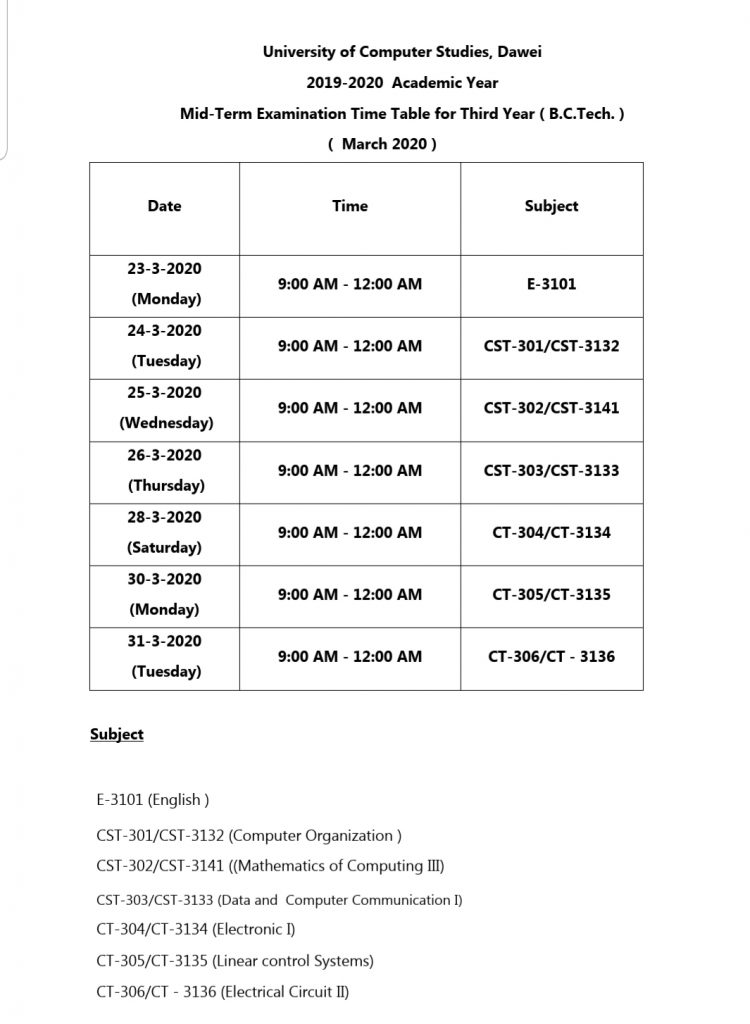 University of Computer Studies, Dawei
2019-2020 Academic Year
Mid-Term Examination Time Table for Third Year ( B.C.Tech. )
( March 2020 )

| Date | Time | Subject |
|---|---|---|
| 23-3-2020 (Monday) | 9:00 AM - 12:00 AM | E-3101 |
| 24-3-2020 (Tuesday) | 9:00 AM - 12:00 AM | CST-301/CST-3132 |
| 25-3-2020 (Wednesday) | 9:00 AM - 12:00 AM | CST-302/CST-3141 |
| 26-3-2020 (Thursday) | 9:00 AM - 12:00 AM | CST-303/CST-3133 |
| 28-3-2020 (Saturday) | 9:00 AM - 12:00 AM | CT-304/CT-3134 |
| 30-3-2020 (Monday) | 9:00 AM - 12:00 AM | CT-305/CT-3135 |
| 31-3-2020 (Tuesday) | 9:00 AM - 12:00 AM | CT-306/CT - 3136 |

Subject

E-3101 (English )

CST-301/CST-3132 (Computer Organization )

CST-302/CST-3141 ((Mathematics of Computing III)

CST-303/CST-3133 (Data and Computer Communication I)

CT-304/CT-3134 (Electronic I)

CT-305/CT-3135 (Linear control Systems)

CT-306/CT - 3136 (Electrical Circuit II)